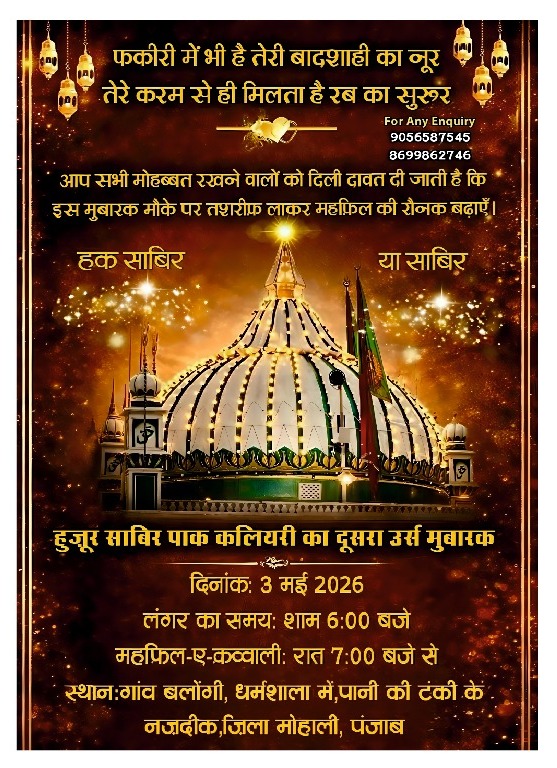 फकीरी में भी है तेरी बादशाही का नूर
तेरे करम से ही मिलता है रब का सुरूर

For Any Enquiry
9056587545
8699862746

आप सभी मोहब्बत रखने वालों को दिली दावत दी जाती है कि इस मुबारक मौके पर तशरीफ़ लाकर महफ़िल की रौनक बढ़ाएँ।

हक साबिर

या साबिर

हुज़ूर साबिर पाक कलियरी का दूसरा उर्स मुबारक

दिनांक: 3 मई 2026

लंगर का समय: शाम 6:00 बजे

महफ़िल-ए-क़व्वाली: रात 7:00 बजे से

स्थान:गांव बलोंगी, धर्मशाला में,पानी की टंकी के नज़दीक,ज़िला मोहाली, पंजाब